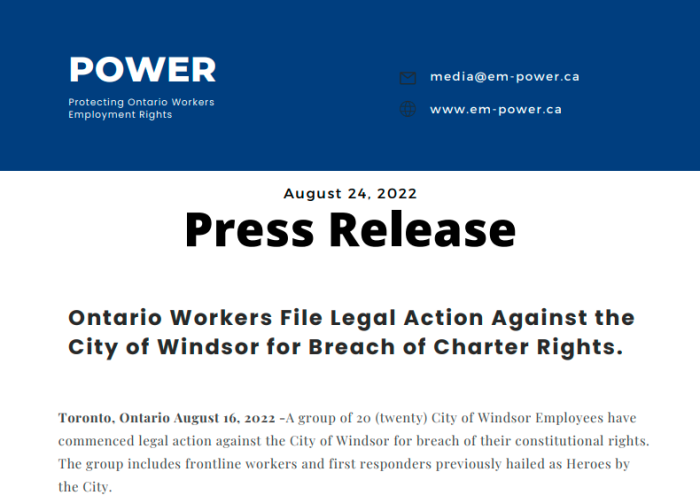 POWER

Protecting Ontario Workers Employment Rights

media@em-power.ca

www.em-power.ca

August 24, 2022

Press Release

Ontario Workers File Legal Action Against the City of Windsor for Breach of Charter Rights.

Toronto, Ontario August 16, 2022 -A group of 20 (twenty) City of Windsor Employees have commenced legal action against the City of Windsor for breach of their constitutional rights. The group includes frontline workers and first responders previously hailed as Heroes by the City.